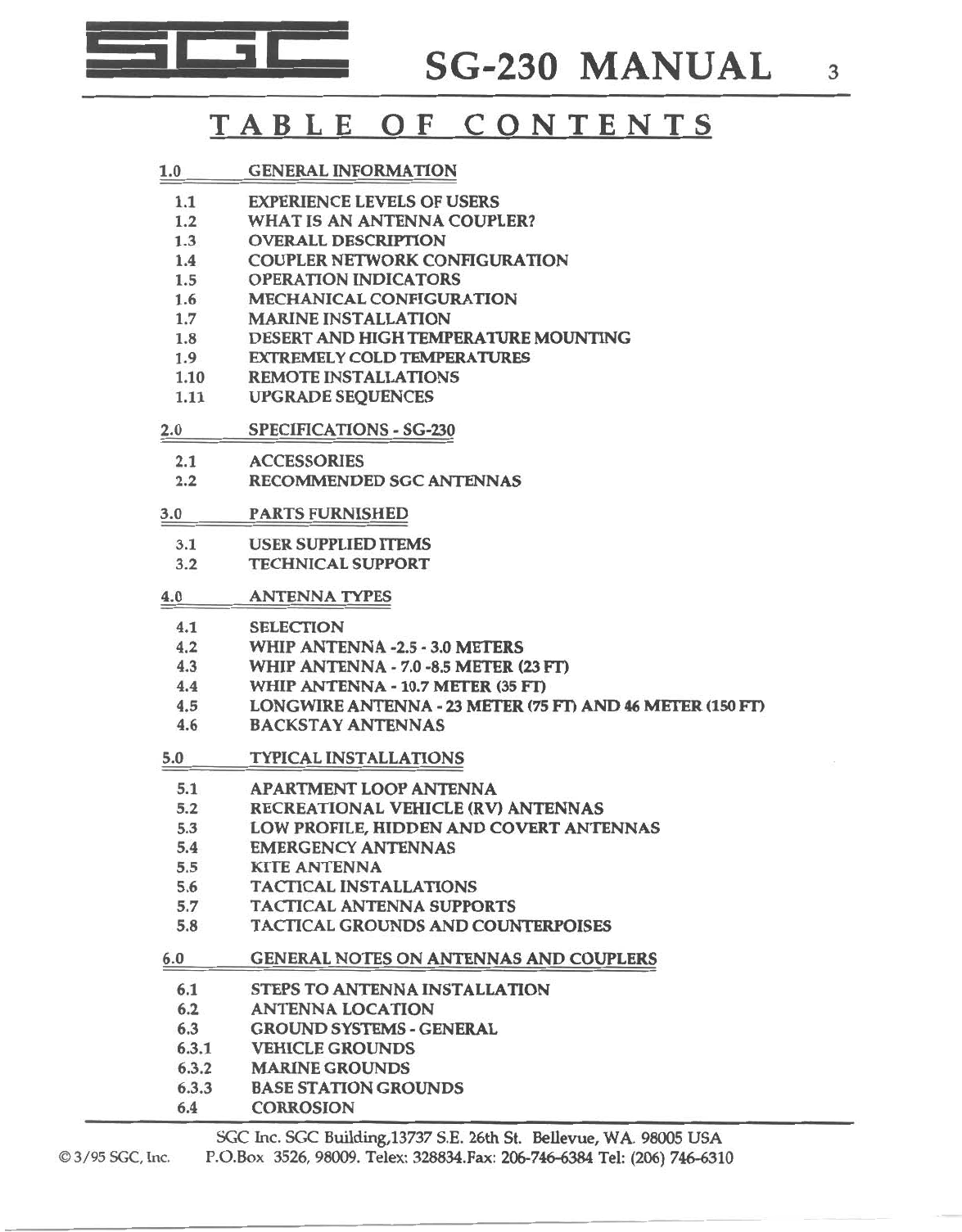 SGC SG-230 MANUAL 3

TABLE OF CONTENTS

1.0 GENERAL INFORMATION

1.1 EXPERIENCE LEVELS OF USERS
1.2 WHAT IS AN ANTENNA COUPLER?
1.3 OVERALL DESCRIPTION
1.4 COUPLER NETWORK CONFIGURATION
1.5 OPERATION INDICATORS
1.6 MECHANICAL CONFIGURATION
1.7 MARINE INSTALLATION
1.8 DESERT AND HIGH TEMPERATURE MOUNTING
1.9 EXTREMELY COLD TEMPERATURES
1.10 REMOTE INSTALLATIONS
1.11 UPGRADE SEQUENCES

2.0 SPECIFICATIONS - SG-230

2.1 ACCESSORIES
2.2 RECOMMENDED SGC ANTENNAS

3.0 PARTS FURNISHED

3.1 USER SUPPLIED ITEMS
3.2 TECHNICAL SUPPORT

4.0 ANTENNA TYPES

4.1 SELECTION
4.2 WHIP ANTENNA -2.5 - 3.0 METERS
4.3 WHIP ANTENNA - 7.0 -8.5 METER (23 FT)
4.4 WHIP ANTENNA - 10.7 METER (35 FT)
4.5 LONGWIRE ANTENNA - 23 METER (75 FT) AND 46 METER (150 FT)
4.6 BACKSTAY ANTENNAS

5.0 TYPICAL INSTALLATIONS

5.1 APARTMENT LOOP ANTENNA
5.2 RECREATIONAL VEHICLE (RV) ANTENNAS
5.3 LOW PROFILE, HIDDEN AND COVERT ANTENNAS
5.4 EMERGENCY ANTENNAS
5.5 KITE ANTENNA
5.6 TACTICAL INSTALLATIONS
5.7 TACTICAL ANTENNA SUPPORTS
5.8 TACTICAL GROUNDS AND COUNTERPOISES

6.0 GENERAL NOTES ON ANTENNAS AND COUPLERS

6.1 STEPS TO ANTENNA INSTALLATION
6.2 ANTENNA LOCATION
6.3 GROUND SYSTEMS - GENERAL
6.3.1 VEHICLE GROUNDS
6.3.2 MARINE GROUNDS
6.3.3 BASE STATION GROUNDS
6.4 CORROSION

SGC Inc. SGC Building,13737 S.E. 26th St. Bellevue, WA. 98005 USA
© 3/95 SGC, Inc. P.O.Box 3526, 98009. Telex: 328834.Fax: 206-746-6384 Tel: (206) 746-6310